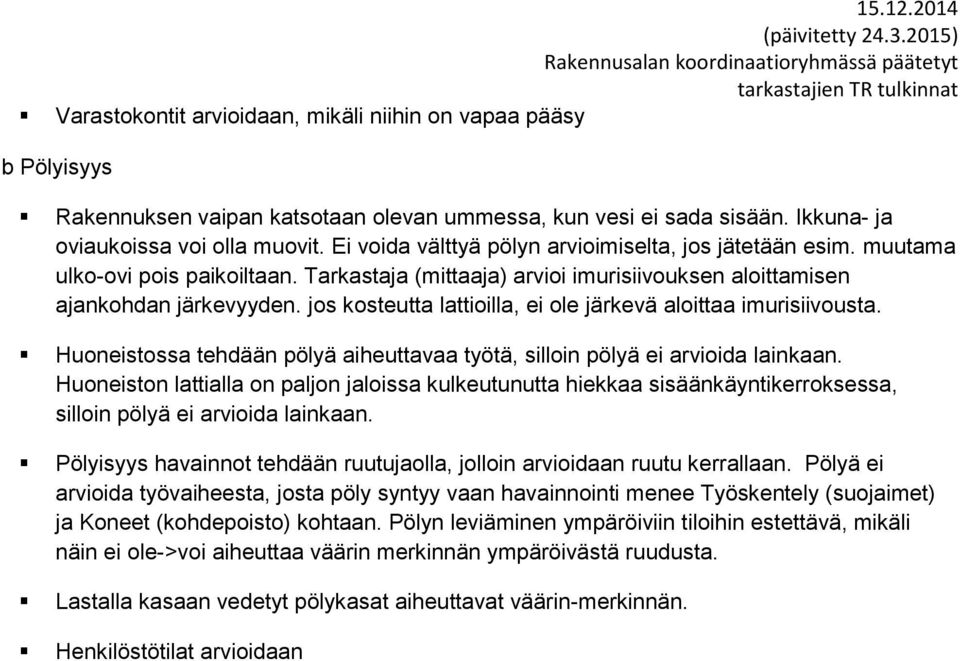 15.12.2014
(päivitetty 24.3.2015)
Rakennusalan koordinaatioryhmässä päätetyt tarkastajien TR tulkinnat

▪ Varastokontit arvioidaan, mikäli niihin on vapaa pääsy

b Pölyisyys

▪ Rakennuksen vaipan katsotaan olevan ummessa, kun vesi ei sada sisään. Ikkuna- ja oviaukoissa voi olla muovit. Ei voida välttyä pölyn arvioimiselta, jos jätetään esim. muutama ulko-ovi pois paikoiltaan. Tarkastaja (mittaaja) arvioi imurisiivouksen aloittamisen ajankohdan järkevyyden. jos kosteutta lattioilla, ei ole järkevä aloittaa imurisiivousta.

▪ Huoneistossa tehdään pölyä aiheuttavaa työtä, silloin pölyä ei arvioida lainkaan. Huoneiston lattialla on paljon jaloissa kulkeutunutta hiekkaa sisäänkäyntikerroksessa, silloin pölyä ei arvioida lainkaan.

▪ Pölyisyys havainnot tehdään ruutujaolla, jolloin arvioidaan ruutu kerrallaan. Pölyä ei arvioida työvaiheesta, josta pöly syntyy vaan havainnointi menee Työskentely (suojaimet) ja Koneet (kohdepoisto) kohtaan. Pölyn leviäminen ympäröiviin tiloihin estettävä, mikäli näin ei ole->voi aiheuttaa väärin merkinnän ympäröivästä ruudusta.

▪ Lastalla kasaan vedetyt pölykasat aiheuttavat väärin-merkinnän.

▪ Henkilöstötilat arvioidaan